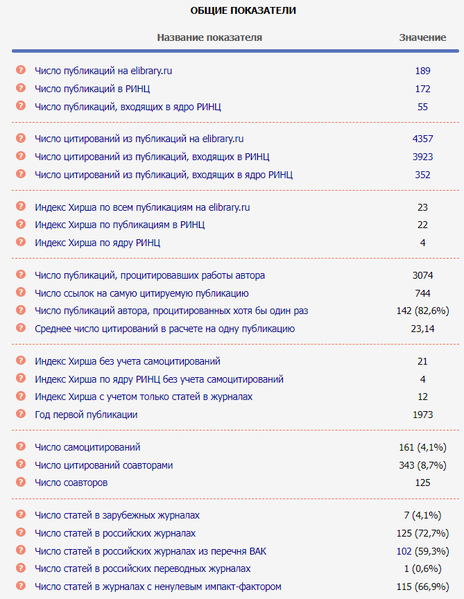 ОБЩИЕ ПОКАЗАТЕЛИ

| Название показателя | Значение |
|---|---|
| Число публикаций на elibrary.ru | 189 |
| Число публикаций в РИНЦ | 172 |
| Число публикаций, входящих в ядро РИНЦ | 55 |
| Число цитирований из публикаций на elibrary.ru | 4357 |
| Число цитирований из публикаций, входящих в РИНЦ | 3923 |
| Число цитирований из публикаций, входящих в ядро РИНЦ | 352 |
| Индекс Хирша по всем публикациям на elibrary.ru | 23 |
| Индекс Хирша по публикациям в РИНЦ | 22 |
| Индекс Хирша по ядру РИНЦ | 4 |
| Число публикаций, процитировавших работы автора | 3074 |
| Число ссылок на самую цитируемую публикацию | 744 |
| Число публикаций автора, процитированных хотя бы один раз | 142 (82,6%) |
| Среднее число цитирований в расчете на одну публикацию | 23,14 |
| Индекс Хирша без учета самоцитирований | 21 |
| Индекс Хирша по ядру РИНЦ без учета самоцитирований | 4 |
| Индекс Хирша с учетом только статей в журналах | 12 |
| Год первой публикации | 1973 |
| Число самоцитирований | 161 (4,1%) |
| Число цитирований соавторами | 343 (8,7%) |
| Число соавторов | 125 |
| Число статей в зарубежных журналах | 7 (4,1%) |
| Число статей в российских журналах | 125 (72,7%) |
| Число статей в российских журналах из перечня ВАК | 102 (59,3%) |
| Число статей в российских переводных журналах | 1 (0,6%) |
| Число статей в журналах с ненулевым импакт-фактором | 115 (66,9%) |